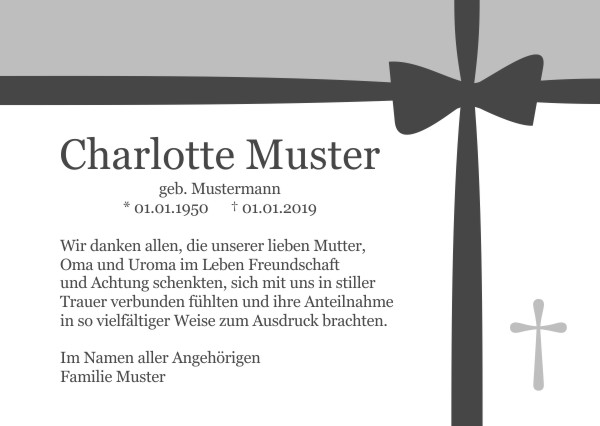 Charlotte Muster

geb. Mustermann
* 01.01.1950 † 01.01.2019

Wir danken allen, die unserer lieben Mutter, Oma und Uroma im Leben Freundschaft und Achtung schenkten, sich mit uns in stiller Trauer verbunden fühlten und ihre Anteilnahme in so vielfältiger Weise zum Ausdruck brachten.

Im Namen aller Angehörigen
Familie Muster